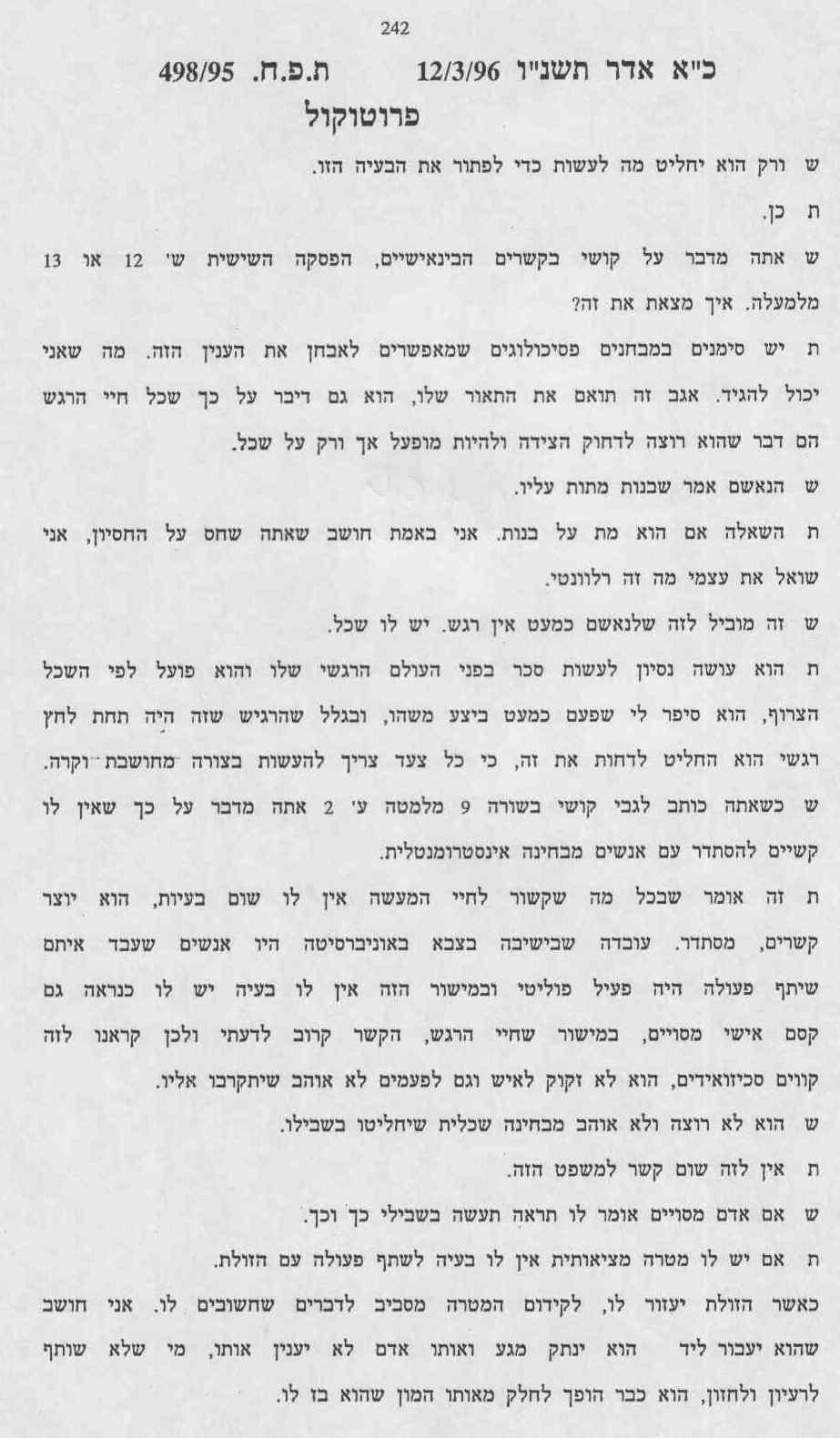 242

כ"א אדר תשנ"ו 12/3/96 ת.פ.ח. 498/95

פרוטוקול

ש ורק הוא יחליט מה לעשות כדי לפתור את הבעיה הזו.

ת כן.

ש אתה מדבר על קושי בקשרים הבינאישיים, הפסקה השישית ש' 12 או 13 מלמעלה. איך מצאת את זה?

ת יש סימנים במבחנים פסיכולוגים שמאפשרים לאבחן את הענין הזה. מה שאני יכול להגיד. אגב זה תואם את התאור שלו, הוא גם דיבר על כך שכל חיי הרגש הם דבר שהוא רוצה לדחוק הצידה ולהיות מופעל אך ורק על שכל.

ש הנאשם אמר שבנות מתות עליו.

ת השאלה אם הוא מת על בנות. אני באמת חושב שאתה שחס על החסיון, אני שואל את עצמי מה זה רלוונטי.

ש זה מוביל לזה שלנאשם כמעט אין רגש. יש לו שכל.

ת הוא עושה נסיון לעשות סכר בפני העולם הרגשי שלו והוא פועל לפי השכל הצרוף, הוא סיפר לי שפעם כמעט ביצע משהו, ובגלל שהרגיש שזה היה תחת לחץ רגשי הוא החליט לדחות את זה, כי כל צעד צריך להעשות בצורה מחושבת וקרה.

ש כשאתה כותב לגבי קושי בשורה 9 מלמטה ע' 2 אתה מדבר על כך שאין לו קשיים להסתדר עם אנשים מבחינה אינסטרומנטלית.

ת זה אומר שבכל מה שקשור לחיי המעשה אין לו שום בעיות, הוא יוצר קשרים, מסתדר. עובדה שבישיבה בצבא באוניברסיטה היו אנשים שעבד איתם שיתף פעולה היה פעיל פוליטי ובמישור הזה אין לו בעיה יש לו כנראה גם קסם אישי מסויים, במישור שחיי הרגש, הקשר קרוב לדעתי ולכן קראנו לזה קווים סכיזואידים, הוא לא זקוק לאיש וגם לפעמים לא אוהב שיתקרבו אליו.

ש הוא לא רוצה ולא אוהב מבחינה שכלית שיחליטו בשבילו.

ת אין לזה שום קשר למשפט הזה.

ש אם אדם מסויים אומר לו תראה תעשה בשבילי כך וכך.

ת אם יש לו מטרה מציאותית אין לו בעיה לשתף פעולה עם הזולת.

כאשר הזולת יעזור לו, לקידום המטרה מסביב לדברים שחשובים לו. אני חושב שהוא יעבור ליד הוא ינתק מגע ואותו אדם לא יענין אותו, מי שלא שותף לרעיון ולחזון, הוא כבר הופך לחלק מאותו המון שהוא בז לו.